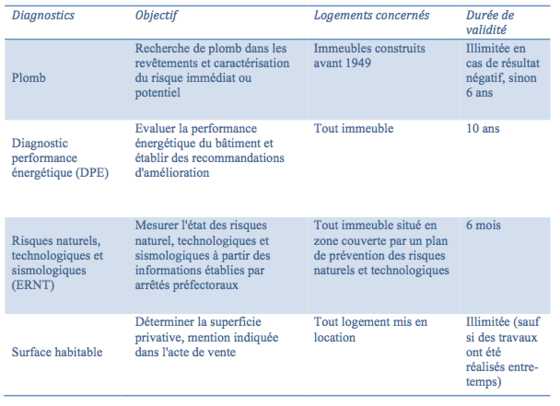 | Diagnostics | Objectif | Logements concernés | Durée de validité |
|---|---|---|---|
| Plomb | Recherche de plomb dans les revêtements et caractérisation du risque immédiat ou potentiel | Immeubles construits avant 1949 | Illimitée en cas de résultat négatif, sinon 6 ans |
| Diagnostic performance énergétique (DPE) | Evaluer la performance énergétique du bâtiment et établir des recommandations d'amélioration | Tout immeuble | 10 ans |
| Risques naturels, technologiques et sismologiques (ERNT) | Mesurer l'état des risques naturel, technologiques et sismologiques à partir des informations établies par arrêtés préfectoraux | Tout immeuble situé en zone couverte par un plan de prévention des risques naturels et technologiques | 6 mois |
| Surface habitable | Déterminer la superficie privative, mention indiquée dans l'acte de vente | Tout logement mis en location | Illimitée (sauf si des travaux ont été réalisés entre-temps) |